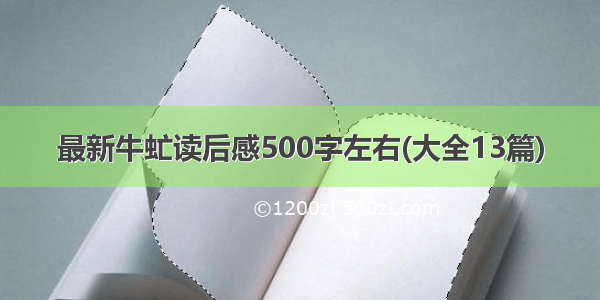 最新牛虻读后感500字左右(大全13篇)

©1200zi.500zi.com